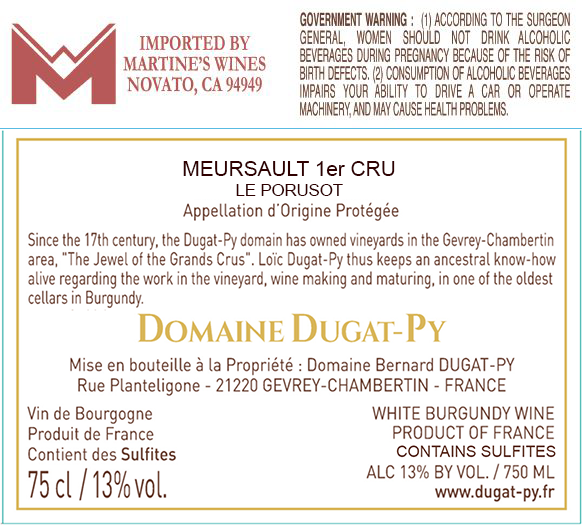 IMPORTED BY
MARTINE'S WINES
NOVATO, CA 94949

GOVERNMENT WARNING : (1) ACCORDING TO THE SURGEON GENERAL, WOMEN SHOULD NOT DRINK ALCOHOLIC BEVERAGES DURING PREGNANCY BECAUSE OF THE RISK OF BIRTH DEFECTS. (2) CONSUMPTION OF ALCOHOLIC BEVERAGES IMPAIRS YOUR ABILITY TO DRIVE A CAR OR OPERATE MACHINERY, AND MAY CAUSE HEALTH PROBLEMS.

MEURSAULT 1er CRU
LE PORUSOT
Appellation d'Origine Protégée

Since the 17th century, the Dugat-Py domain has owned vineyards in the Gevrey-Chambertin area, "The Jewel of the Grands Crus". Loïc Dugat-Py thus keeps an ancestral know-how alive regarding the work in the vineyard, wine making and maturing, in one of the oldest cellars in Burgundy.

DOMAINE DUGAT-PY

Mise en bouteille à la Propriété : Domaine Bernard DUGAT-PY
Rue Planteligone - 21220 GEVREY-CHAMBERTIN - FRANCE

Vin de Bourgogne
Produit de France
Contient des Sulfites
75 cl / 13% vol.

WHITE BURGUNDY WINE
PRODUCT OF FRANCE
CONTAINS SULFITES
ALC 13% BY VOL. / 750 ML
www.dugat-py.fr